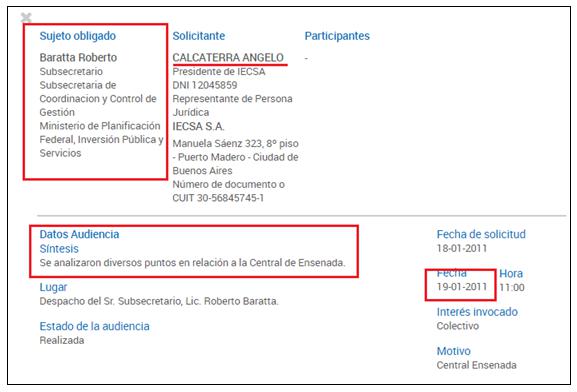 Sujeto obligado
Baratta Roberto
Subsecretario
Subsecretaria de Coordinacion y Control de Gestión
Ministerio de Planificación Federal, Inversión Pública y Servicios

Solicitante
CALCATERRA ANGELO
Presidente de IECSA
DNI 12045859
Representante de Persona Jurídica
IECSA S.A.
Manuela Sáenz 323, 8º piso - Puerto Madero - Ciudad de Buenos Aires
Número de documento o CUIT 30-56845745-1

Participantes
-

Datos Audiencia
Síntesis
Se analizaron diversos puntos en relación a la Central de Ensenada.

Lugar
Despacho del Sr. Subsecretario, Lic. Roberto Baratta.

Estado de la audiencia
Realizada

Fecha de solicitud
18-01-2011

Fecha
19-01-2011

Hora
11:00

Interés invocado
Colectivo

Motivo
Central Ensenada